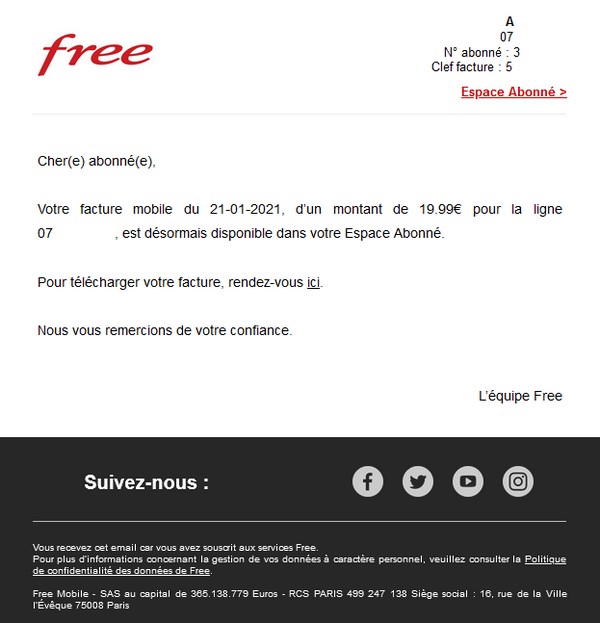 free

A
07
N° abonné : 3
Clef facture : 5

Espace Abonné >

Cher(e) abonné(e),

Votre facture mobile du 21-01-2021, d'un montant de 19.99€ pour la ligne 07 , est désormais disponible dans votre Espace Abonné.

Pour télécharger votre facture, rendez-vous ici.

Nous vous remercions de votre confiance.

L'équipe Free

Suivez-nous :

Vous recevez cet email car vous avez souscrit aux services Free.
Pour plus d'informations concernant la gestion de vos données à caractère personnel, veuillez consulter la Politique de confidentialité des données de Free.

Free Mobile - SAS au capital de 365.138.779 Euros - RCS PARIS 499 247 138 Siège social : 16, rue de la Ville l'Évêque 75008 Paris